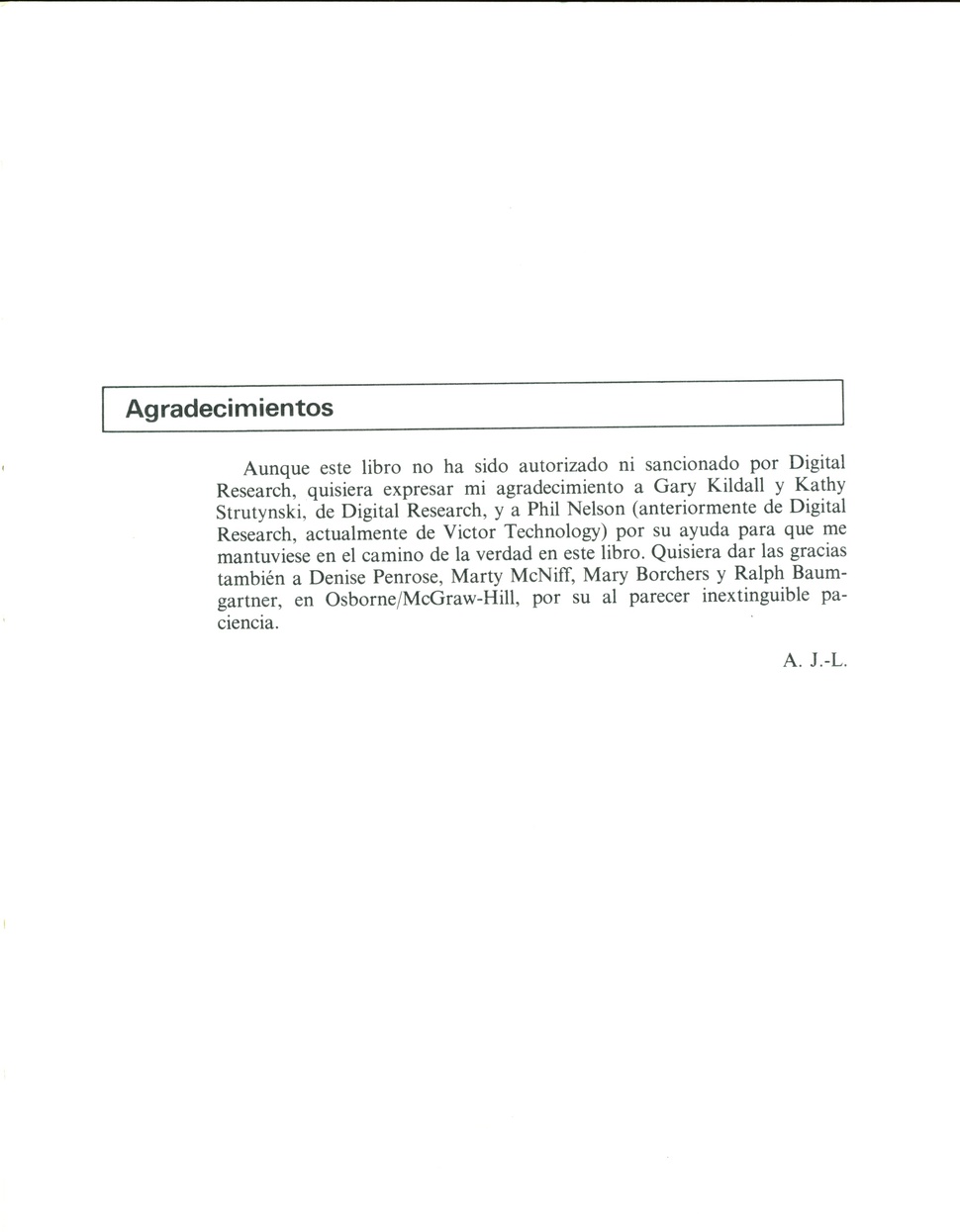 Agradecimientos

Aunque este libro no ha sido autorizado ni sancionado por Digital Research, quisiera expresar mi agradecimiento a Gary Kildall y Kathy Strutynski, de Digital Research, y a Phil Nelson (anteriormente de Digital Research, actualmente de Victor Technology) por su ayuda para que me mantuviese en el camino de la verdad en este libro. Quisiera dar las gracias también a Denise Penrose, Marty McNiff, Mary Borchers y Ralph Baumgartner, en Osborne/McGraw-Hill, por su al parecer inextinguible paciencia.

A. J.-L.